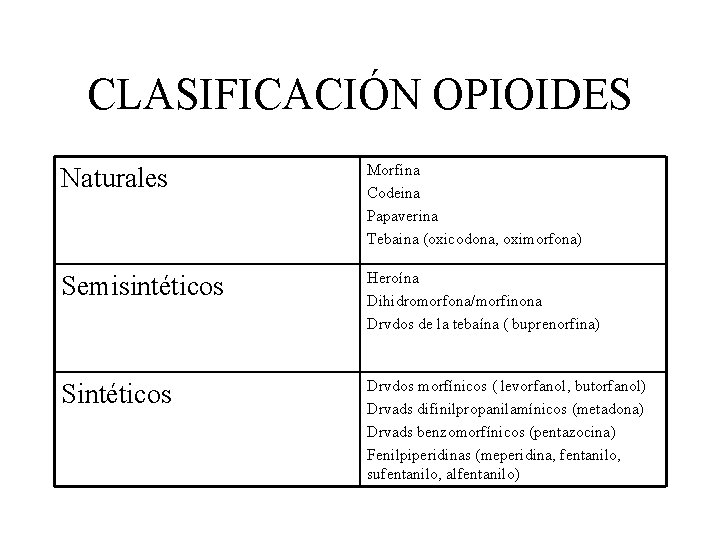 CLASIFICACIÓN OPIOIDES

| Naturales | Morfina<br>Codeina<br>Papaverina<br>Tebaina (oxicodona, oximorfona) |
|---|---|
| Semisintéticos | Heroína<br>Dihidromorfona/morfinona<br>Drvdos de la tebaína ( buprenorfina) |
| Sintéticos | Drvdos morfínicos ( levorfanol, butorfanol)<br>Drvads difinilpropanilamínicos (metadona)<br>Drvads benzomorfínicos (pentazocina)<br>Fenilpiperidinas (meperidina, fentanilo, sufentanilo, alfentanilo) |